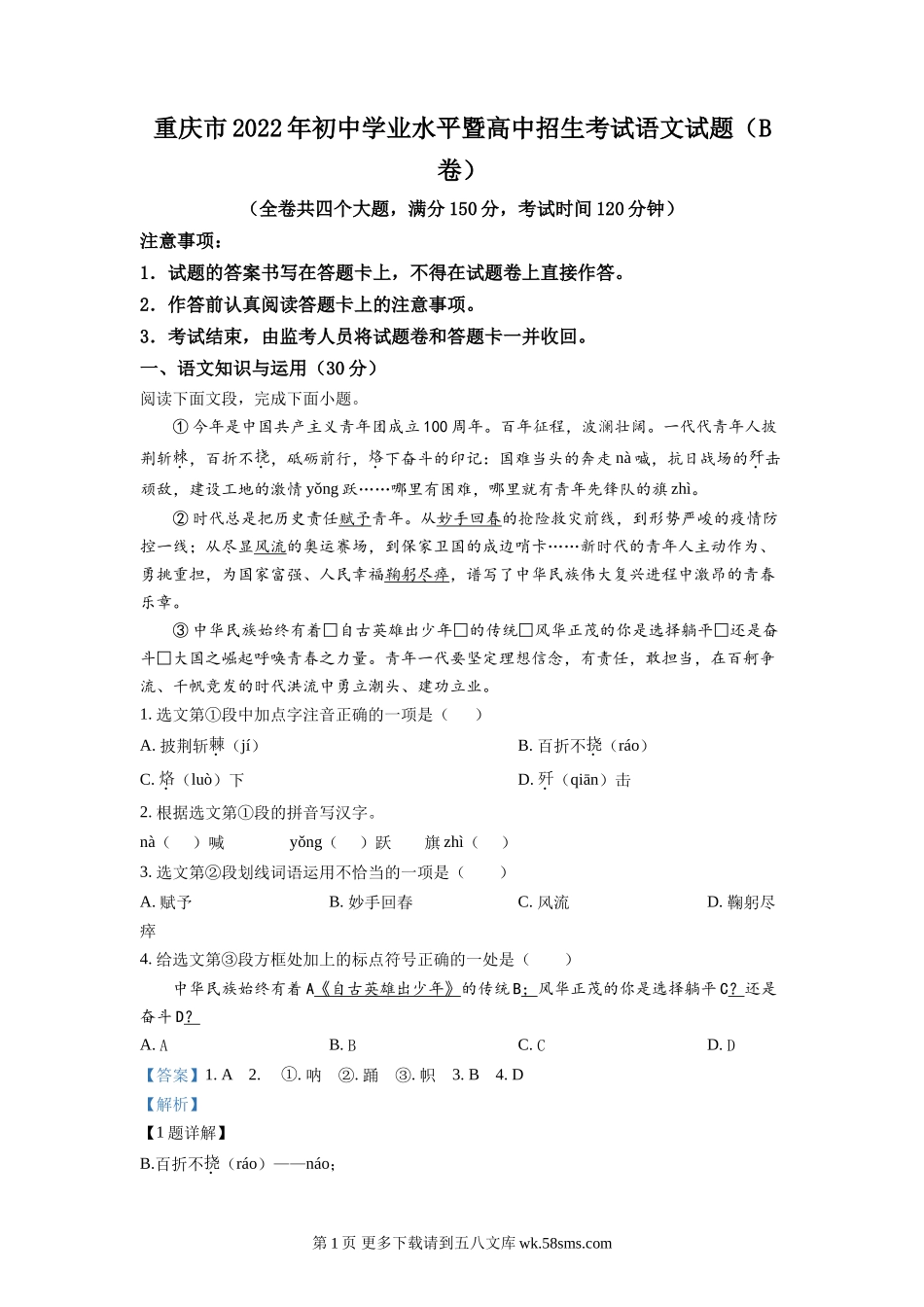 重庆市2022年初中学业水平暨高中招生考试语文试题（B卷）

（全卷共四个大题，满分150分，考试时间120分钟）

注意事项：

1．试题的答案书写在答题卡上，不得在试题卷上直接作答。

2．作答前认真阅读答题卡上的注意事项。

3．考试结束，由监考人员将试题卷和答题卡一并收回。

一、语文知识与运用（30分）

阅读下面文段，完成下面小题。

①今年是中国共产主义青年团成立100周年。百年征程，波澜壮阔。一代代青年人披荆斩棘，百折不挠，砥砺前行，烙下奋斗的印记：国难当头的奔走nà喊，抗日战场的歼击顽敌，建设工地的激情yǒng跃……哪里有困难，哪里就有青年先锋队的旗zhì。

②时代总是把历史责任赋予青年。从妙手回春的抢险救灾前线，到形势严峻的疫情防控一线；从尽显风流的奥运赛场，到保家卫国的戍边哨卡……新时代的青年人主动作为、勇挑重担，为国家富强、人民幸福鞠躬尽瘁，谱写了中华民族伟大复兴进程中激昂的青春乐章。

③中华民族始终有着□自古英雄出少年□的传统□风华正茂的你是选择躺平□还是奋斗□大国之崛起呼唤青春之力量。青年一代要坚定理想信念，有责任，敢担当，在百舸争流、千帆竞发的时代洪流中勇立潮头、建功立业。

1. 选文第①段中加点字注音正确的一项是（　　）

A. 披荆斩棘（jí）　　B. 百折不挠（ráo）

C. 烙（luò）下　　D. 歼（qiān）击

2. 根据选文第①段的拼音写汉字。

nà（　）喊　　yǒng（　）跃　　旗zhì（　）

3. 选文第②段划线词语运用不恰当的一项是（　　）

A. 赋予　　B. 妙手回春　　C. 风流　　D. 鞠躬尽瘁

4. 给选文第③段方框处加上的标点符号正确的一处是（　　）

中华民族始终有着A《自古英雄出少年》的传统B；风华正茂的你是选择躺平C？还是奋斗D？

A. A　　B. B　　C. C　　D. D

【答案】1. A　2.　①. 呐　②. 踊　③. 帜　3. B　4. D

【解析】

【1题详解】

B.百折不挠（ráo）——náo；

第1页 更多下载请到五八文库 wk.58sms.com